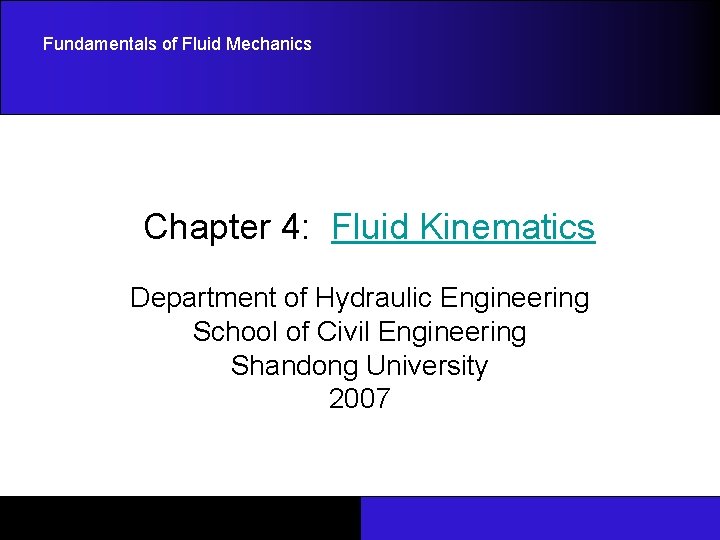 Fundamentals of Fluid Mechanics

Chapter 4: Fluid Kinematics

Department of Hydraulic Engineering
School of Civil Engineering
Shandong University
2007